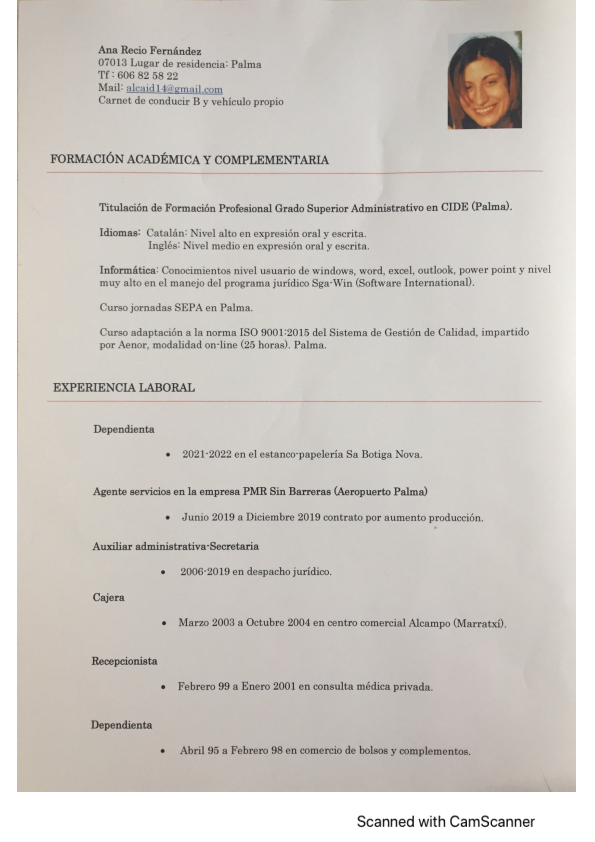 Ana Recio Fernández
07013 Lugar de residencia: Palma
Tf : 606 82 58 22
Mail: alcaid14@gmail.com
Carnet de conducir B y vehículo propio

FORMACIÓN ACADÉMICA Y COMPLEMENTARIA

Titulación de Formación Profesional Grado Superior Administrativo en CIDE (Palma).

Idiomas: Catalán: Nivel alto en expresión oral y escrita.
Inglés: Nivel medio en expresión oral y escrita.

Informática: Conocimientos nivel usuario de windows, word, excel, outlook, power point y nivel muy alto en el manejo del programa jurídico Sga-Win (Software International).

Curso jornadas SEPA en Palma.

Curso adaptación a la norma ISO 9001:2015 del Sistema de Gestión de Calidad, impartido por Aenor, modalidad on-line (25 horas). Palma.

EXPERIENCIA LABORAL

Dependienta

• 2021-2022 en el estanco-papelería Sa Botiga Nova.

Agente servicios en la empresa PMR Sin Barreras (Aeropuerto Palma)

• Junio 2019 a Diciembre 2019 contrato por aumento producción.

Auxiliar administrativa-Secretaria

• 2006-2019 en despacho jurídico.

Cajera

• Marzo 2003 a Octubre 2004 en centro comercial Alcampo (Marratxí).

Recepcionista

• Febrero 99 a Enero 2001 en consulta médica privada.

Dependienta

• Abril 95 a Febrero 98 en comercio de bolsos y complementos.

Scanned with CamScanner